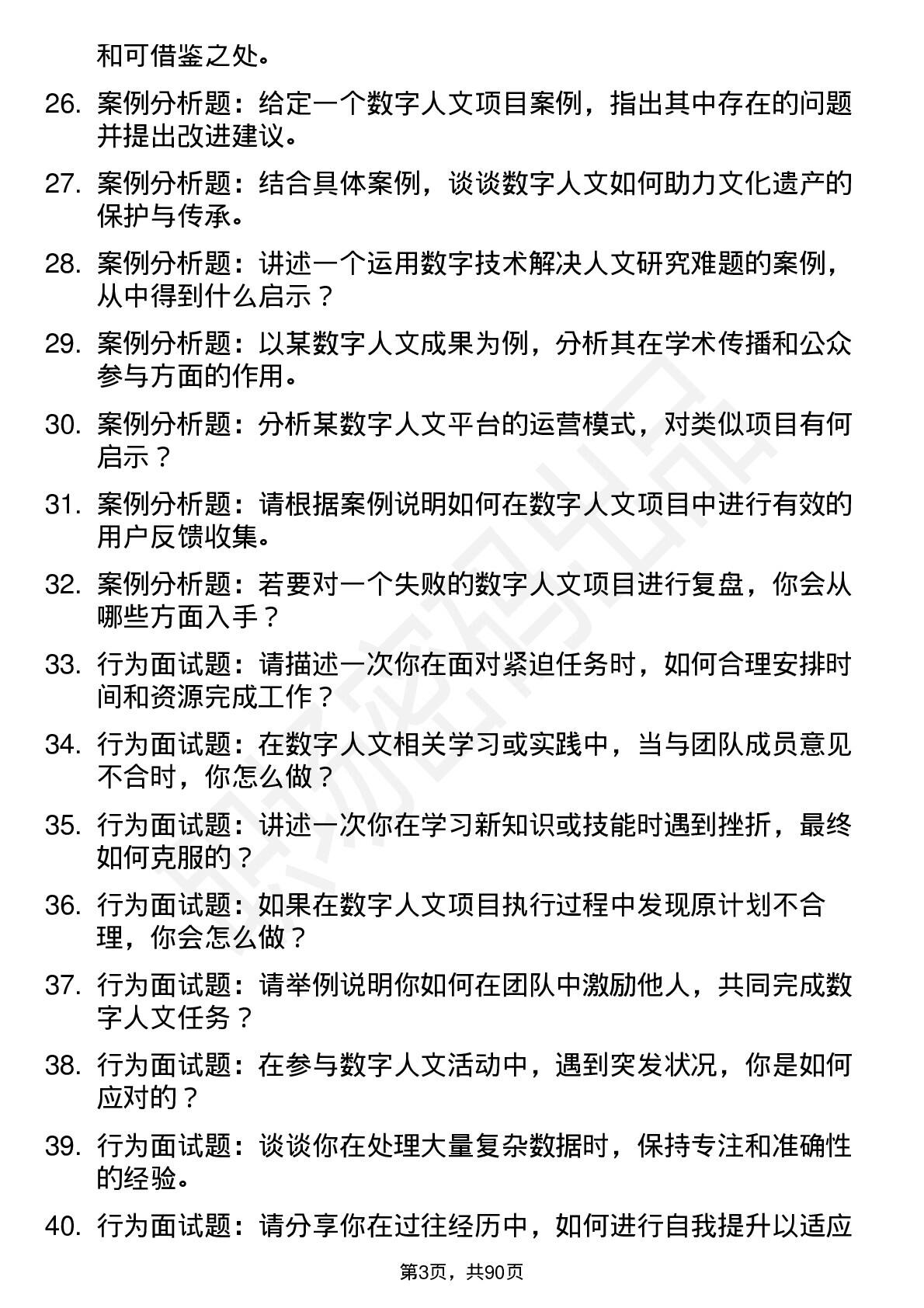 和可借鉴之处。

26. 案例分析题：给定一个数字人文项目案例，指出其中存在的问题并提出改进建议。

27. 案例分析题：结合具体案例，谈谈数字人文如何助力文化遗产的保护与传承。

28. 案例分析题：讲述一个运用数字技术解决人文研究难题的案例，从中得到什么启示？

29. 案例分析题：以某数字人文成果为例，分析其在学术传播和公众参与方面的作用。

30. 案例分析题：分析某数字人文平台的运营模式，对类似项目有何启示？

31. 案例分析题：请根据案例说明如何在数字人文项目中进行有效的用户反馈收集。

32. 案例分析题：若要对一个失败的数字人文项目进行复盘，你会从哪些方面入手？

33. 行为面试题：请描述一次你在面对紧迫任务时，如何合理安排时间和资源完成工作？

34. 行为面试题：在数字人文相关学习或实践中，当与团队成员意见不合时，你怎么做？

35. 行为面试题：讲述一次你在学习新知识或技能时遇到挫折，最终如何克服的？

36. 行为面试题：如果在数字人文项目执行过程中发现原计划不合理，你会怎么做？

37. 行为面试题：请举例说明你如何在团队中激励他人，共同完成数字人文任务？

38. 行为面试题：在参与数字人文活动中，遇到突发状况，你是如何应对的？

39. 行为面试题：谈谈你在处理大量复杂数据时，保持专注和准确性的经验。

40. 行为面试题：请分享你在过往经历中，如何进行自我提升以适应

第3页，共90页